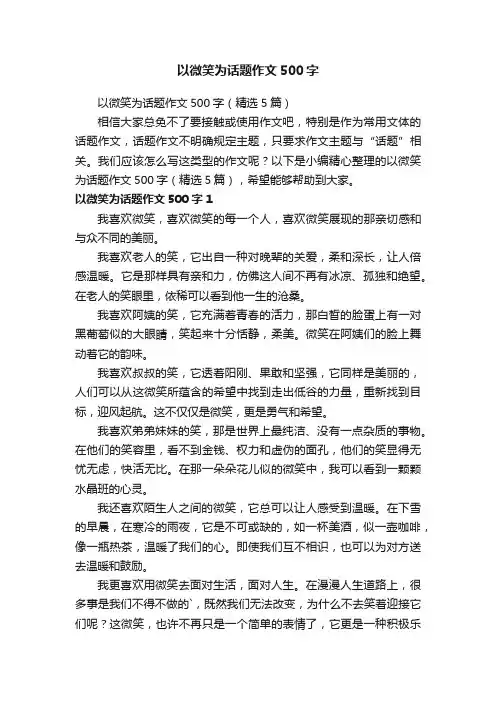 以微笑为话题作文 500 字

以微笑为话题作文 500 字（精选 5 篇）

相信大家总免不了要接触或使用作文吧，特别是作为常用文体的话题作文，话题作文不明确规定主题，只要求作文主题与“话题”相关。我们应该怎么写这类型的作文呢？以下是小编精心整理的以微笑为话题作文 500 字（精选 5 篇），希望能够帮助到大家。

以微笑为话题作文 500 字 1

我喜欢微笑，喜欢微笑的每一个人，喜欢微笑展现的那亲切感和与众不同的美丽。

我喜欢老人的笑，它出自一种对晚辈的关爱，柔和深长，让人倍感温暖。它是那样具有亲和力，仿佛这人间不再有冰凉、孤独和绝望。在老人的笑眼里，依稀可以看到他一生的沧桑。

我喜欢阿姨的笑，它充满着青春的活力，那白皙的脸蛋上有一对黑葡萄似的大眼睛，笑起来十分恬静，柔美。微笑在阿姨们的脸上舞动着它的韵味。

我喜欢叔叔的笑，它透着阳刚、果敢和坚强，它同样是美丽的，人们可以从这微笑所蕴含的希望中找到走出低谷的力量，重新找到目标，迎风起航。这不仅仅是微笑，更是勇气和希望。

我喜欢弟弟妹妹的笑，那是世界上最纯洁、没有一点杂质的事物。在他们的笑容里，看不到金钱、权力和虚伪的面孔，他们的笑显得无忧无虑，快活无比。在那一朵朵花儿似的微笑中，我可以看到一颗颗水晶班的心灵。

我还喜欢陌生人之间的微笑，它总可以让人感受到温暖。在下雪的早晨，在寒冷的雨夜，它是不可或缺的，如一杯美酒，似一壶咖啡，像一瓶热茶，温暖了我们的心。即使我们互不相识，也可以为对方送去温暖和鼓励。

我更喜欢用微笑去面对生活，面对人生。在漫漫人生道路上，很多事是我们不得不做的`，既然我们无法改变，为什么不去笑着迎接它们呢？这微笑，也许不再只是一个简单的表情了，它更是一种积极乐